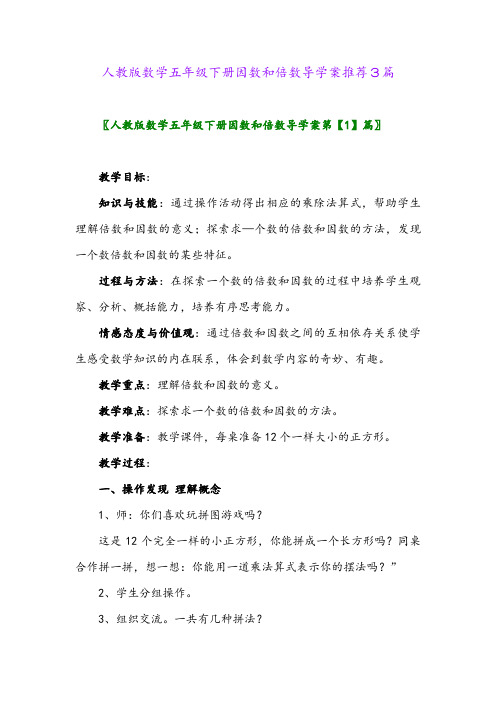 人教版数学五年级下册因数和倍数导学案推荐3篇

〖人教版数学五年级下册因数和倍数导学案第【1】篇〗

教学目标：

知识与技能：通过操作活动得出相应的乘除法算式，帮助学生理解倍数和因数的意义；探索求一个数的倍数和因数的方法，发现一个数倍数和因数的某些特征。

过程与方法：在探索一个数的倍数和因数的过程中培养学生观察、分析、概括能力，培养有序思考能力。

情感态度与价值观：通过倍数和因数之间的互相依存关系使学生感受数学知识的内在联系，体会到数学内容的奇妙、有趣。

教学重点：理解倍数和因数的意义。

教学难点：探索求一个数的倍数和因数的方法。

教学准备：教学课件，每桌准备12个一样大小的正方形。

教学过程：

一、操作发现 理解概念

1、师：你们喜欢玩拼图游戏吗？

这是12个完全一样的小正方形，你能拼成一个长方形吗？同桌合作拼一拼，想一想：你能用一道乘法算式表示你的摆法吗？”

2、学生分组操作。

3、组织交流。一共有几种拼法？